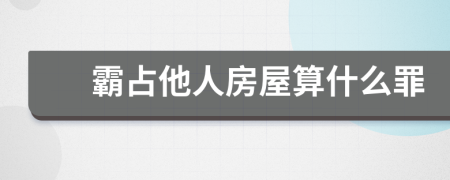 霸占他人房屋算什么罪